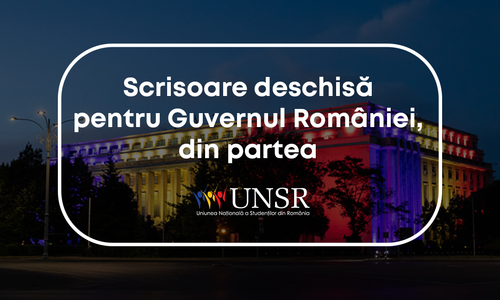 Scrisoare deschisă pentru Guvernul României, din partea

UNSR
Uniunea Națională a Studenților din România